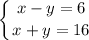 $\begin{cases} x - y = 6 \\ x + y = 16 \end{cases}$